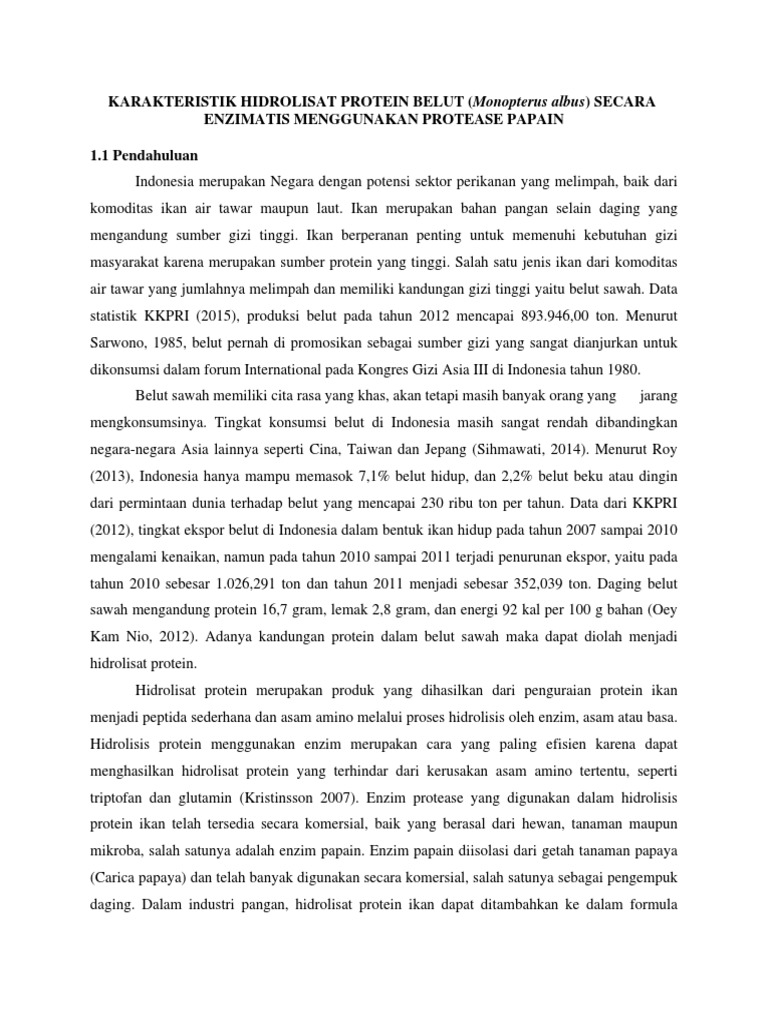 KARAKTERISTIK HIDROLISAT PROTEIN BELUT (Monopterus albus) SECARA ENZIMATIS MENGGUNAKAN PROTEASE PAPAIN

1.1 Pendahuluan

Indonesia merupakan Negara dengan potensi sektor perikanan yang melimpah, baik dari komoditas ikan air tawar maupun laut. Ikan merupakan bahan pangan selain daging yang mengandung sumber gizi tinggi. Ikan berperanan penting untuk memenuhi kebutuhan gizi masyarakat karena merupakan sumber protein yang tinggi. Salah satu jenis ikan dari komoditas air tawar yang jumlahnya melimpah dan memiliki kandungan gizi tinggi yaitu belut sawah. Data statistik KKPRI (2015), produksi belut pada tahun 2012 mencapai 893.946,00 ton. Menurut Sarwono, 1985, belut pernah di promosikan sebagai sumber gizi yang sangat dianjurkan untuk dikonsumsi dalam forum International pada Kongres Gizi Asia III di Indonesia tahun 1980.

Belut sawah memiliki cita rasa yang khas, akan tetapi masih banyak orang yang jarang mengkonsumsinya. Tingkat konsumsi belut di Indonesia masih sangat rendah dibandingkan negara-negara Asia lainnya seperti Cina, Taiwan dan Jepang (Sihmawati, 2014). Menurut Roy (2013), Indonesia hanya mampu memasok 7,1% belut hidup, dan 2,2% belut beku atau dingin dari permintaan dunia terhadap belut yang mencapai 230 ribu ton per tahun. Data dari KKPRI (2012), tingkat ekspor belut di Indonesia dalam bentuk ikan hidup pada tahun 2007 sampai 2010 mengalami kenaikan, namun pada tahun 2010 sampai 2011 terjadi penurunan ekspor, yaitu pada tahun 2010 sebesar 1.026,291 ton dan tahun 2011 menjadi sebesar 352,039 ton. Daging belut sawah mengandung protein 16,7 gram, lemak 2,8 gram, dan energi 92 kal per 100 g bahan (Oey Kam Nio, 2012). Adanya kandungan protein dalam belut sawah maka dapat diolah menjadi hidrolisat protein.

Hidrolisat protein merupakan produk yang dihasilkan dari penguraian protein ikan menjadi peptida sederhana dan asam amino melalui proses hidrolisis oleh enzim, asam atau basa. Hidrolisis protein menggunakan enzim merupakan cara yang paling efisien karena dapat menghasilkan hidrolisat protein yang terhindar dari kerusakan asam amino tertentu, seperti triptofan dan glutamin (Kristinsson 2007). Enzim protease yang digunakan dalam hidrolisis protein ikan telah tersedia secara komersial, baik yang berasal dari hewan, tanaman maupun mikroba, salah satunya adalah enzim papain. Enzim papain diisolasi dari getah tanaman papaya (Carica papaya) dan telah banyak digunakan secara komersial, salah satunya sebagai pengempuk daging. Dalam industri pangan, hidrolisat protein ikan dapat ditambahkan ke dalam formula